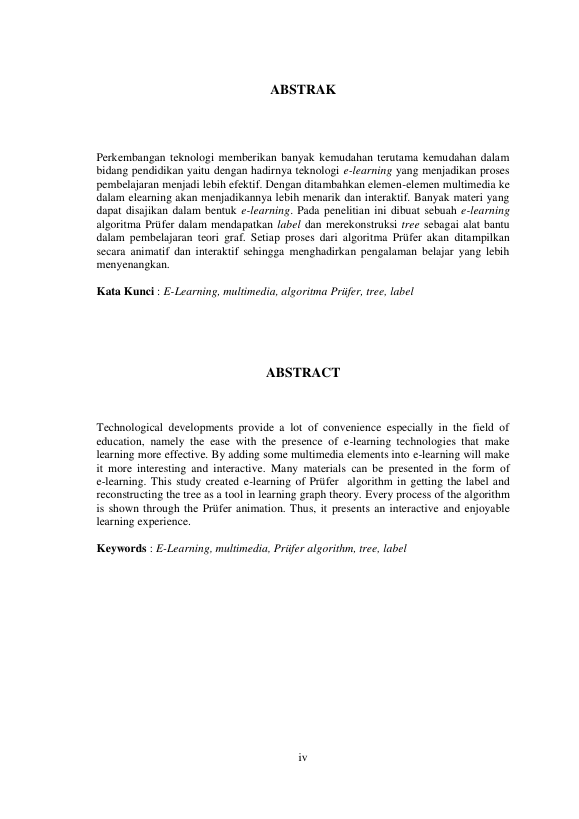 ABSTRAK

Perkembangan teknologi memberikan banyak kemudahan terutama kemudahan dalam bidang pendidikan yaitu dengan hadirnya teknologi e-learning yang menjadikan proses pembelajaran menjadi lebih efektif. Dengan ditambahkan elemen-elemen multimedia ke dalam elearning akan menjadikannya lebih menarik dan interaktif. Banyak materi yang dapat disajikan dalam bentuk e-learning. Pada penelitian ini dibuat sebuah e-learning algoritma Prüfer dalam mendapatkan label dan merekonstruksi tree sebagai alat bantu dalam pembelajaran teori graf. Setiap proses dari algoritma Prüfer akan ditampilkan secara animatif dan interaktif sehingga menghadirkan pengalaman belajar yang lebih menyenangkan.

Kata Kunci : E-Learning, multimedia, algoritma Prüfer, tree, label

ABSTRACT

Technological developments provide a lot of convenience especially in the field of education, namely the ease with the presence of e-learning technologies that make learning more effective. By adding some multimedia elements into e-learning will make it more interesting and interactive. Many materials can be presented in the form of e-learning. This study created e-learning of Prüfer algorithm in getting the label and reconstructing the tree as a tool in learning graph theory. Every process of the algorithm is shown through the Prüfer animation. Thus, it presents an interactive and enjoyable learning experience.

Keywords : E-Learning, multimedia, Prüfer algorithm, tree, label

iv